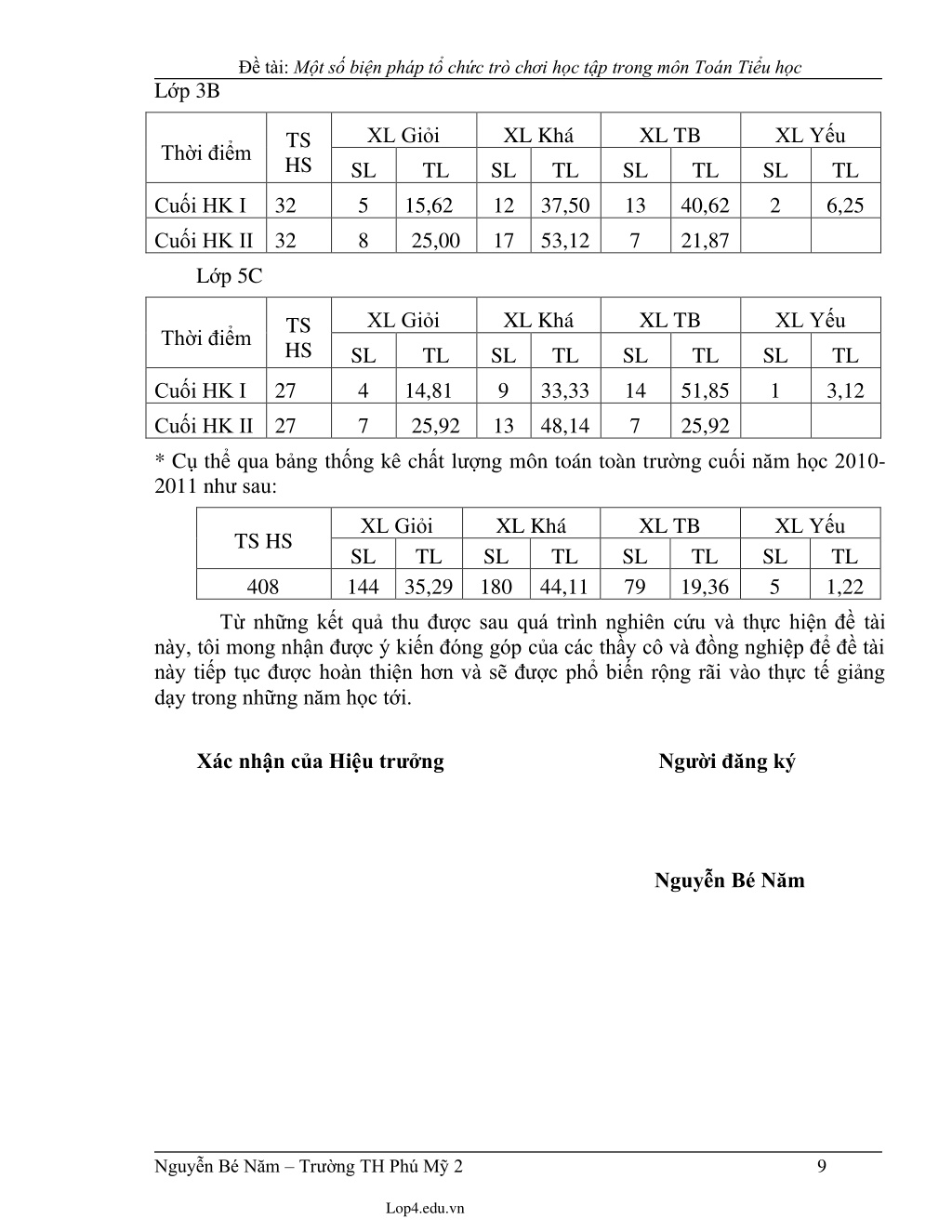 Đề tài: Một số biện pháp tổ chức trò chơi học tập trong môn Toán Tiểu học

Lớp 3B

| Thời điểm | TS HS | XL Giỏi SL | XL Giỏi TL | XL Khá SL | XL Khá TL | XL TB SL | XL TB TL | XL Yếu SL | XL Yếu TL |
|---|---|---|---|---|---|---|---|---|---|
| Cuối HK I | 32 | 5 | 15,62 | 12 | 37,50 | 13 | 40,62 | 2 | 6,25 |
| Cuối HK II | 32 | 8 | 25,00 | 17 | 53,12 | 7 | 21,87 | | |

Lớp 5C

| Thời điểm | TS HS | XL Giỏi SL | XL Giỏi TL | XL Khá SL | XL Khá TL | XL TB SL | XL TB TL | XL Yếu SL | XL Yếu TL |
|---|---|---|---|---|---|---|---|---|---|
| Cuối HK I | 27 | 4 | 14,81 | 9 | 33,33 | 14 | 51,85 | 1 | 3,12 |
| Cuối HK II | 27 | 7 | 25,92 | 13 | 48,14 | 7 | 25,92 | | |

* Cụ thể qua bảng thống kê chất lượng môn toán toàn trường cuối năm học 2010-2011 như sau:

| TS HS | XL Giỏi SL | XL Giỏi TL | XL Khá SL | XL Khá TL | XL TB SL | XL TB TL | XL Yếu SL | XL Yếu TL |
|---|---|---|---|---|---|---|---|---|
| 408 | 144 | 35,29 | 180 | 44,11 | 79 | 19,36 | 5 | 1,22 |

Từ những kết quả thu được sau quá trình nghiên cứu và thực hiện đề tài này, tôi mong nhận được ý kiến đóng góp của các thầy cô và đồng nghiệp để đề tài này tiếp tục được hoàn thiện hơn và sẽ được phổ biến rộng rãi vào thực tế giảng dạy trong những năm học tới.

Xác nhận của Hiệu trưởng

Người đăng ký

Nguyễn Bé Năm

Nguyễn Bé Năm – Trường TH Phú Mỹ 2 9

Lop4.edu.vn